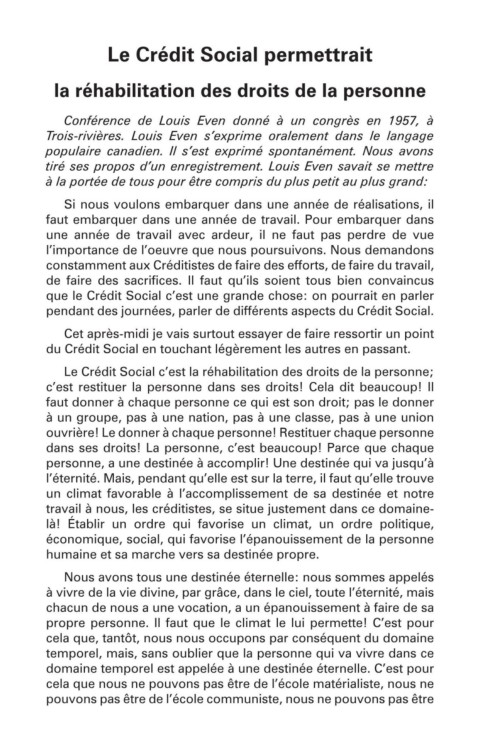 Le Crédit Social permettrait

la réhabilitation des droits de la personne

Conférence de Louis Even donné à un congrès en 1957, à Trois-rivières. Louis Even s'exprime oralement dans le langage populaire canadien. Il s'est exprimé spontanément. Nous avons tiré ses propos d'un enregistrement. Louis Even savait se mettre à la portée de tous pour être compris du plus petit au plus grand:

Si nous voulons embarquer dans une année de réalisations, il faut embarquer dans une année de travail. Pour embarquer dans une année de travail avec ardeur, il ne faut pas perdre de vue l'importance de l'oeuvre que nous poursuivons. Nous demandons constamment aux Créditistes de faire des efforts, de faire du travail, de faire des sacrifices. Il faut qu'ils soient tous bien convaincus que le Crédit Social c'est une grande chose: on pourrait en parler pendant des journées, parler de différents aspects du Crédit Social.

Cet après-midi je vais surtout essayer de faire ressortir un point du Crédit Social en touchant légèrement les autres en passant.

Le Crédit Social c'est la réhabilitation des droits de la personne; c'est restituer la personne dans ses droits! Cela dit beaucoup! Il faut donner à chaque personne ce qui est son droit; pas le donner à un groupe, pas à une nation, pas à une classe, pas à une union ouvrière! Le donner à chaque personne! Restituer chaque personne dans ses droits! La personne, c'est beaucoup! Parce que chaque personne, a une destinée à accomplir! Une destinée qui va jusqu'à l'éternité. Mais, pendant qu'elle est sur la terre, il faut qu'elle trouve un climat favorable à l'accomplissement de sa destinée et notre travail à nous, les créditistes, se situe justement dans ce domaine-là! Établir un ordre qui favorise un climat, un ordre politique, économique, social, qui favorise l'épanouissement de la personne humaine et sa marche vers sa destinée propre.

Nous avons tous une destinée éternelle: nous sommes appelés à vivre de la vie divine, par grâce, dans le ciel, toute l'éternité, mais chacun de nous a une vocation, a un épanouissement à faire de sa propre personne. Il faut que le climat le lui permette! C'est pour cela que, tantôt, nous nous occupons par conséquent du domaine temporel, mais, sans oublier que la personne qui va vivre dans ce domaine temporel est appelée à une destinée éternelle. C'est pour cela que nous ne pouvons pas être de l'école matérialiste, nous ne pouvons pas être de l'école communiste, nous ne pouvons pas être